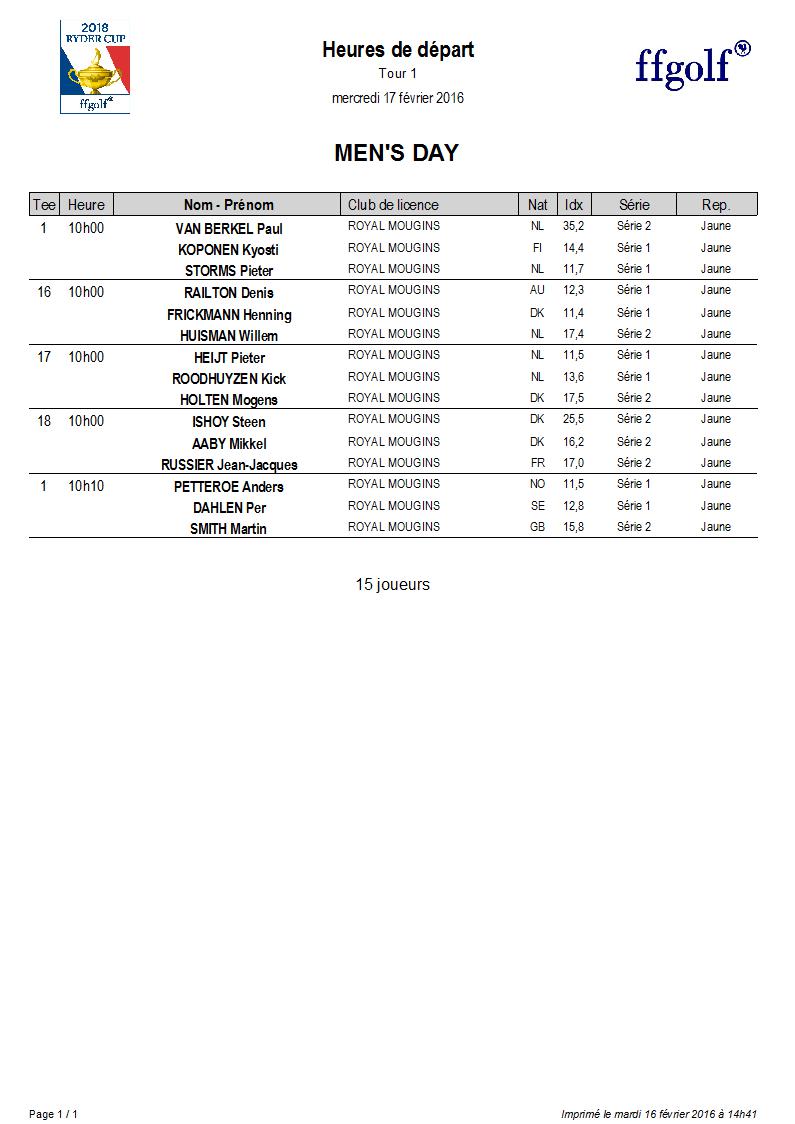 2018 RYDER CUP ffgolf

Heures de départ
Tour 1
mercredi 17 février 2016

ffgolf

MEN'S DAY

| Tee | Heure | Nom - Prénom | Club de licence | Nat | Idx | Série | Rep. |
|---|---|---|---|---|---|---|---|
| 1 | 10h00 | VAN BERKEL Paul | ROYAL MOUGINS | NL | 35,2 | Série 2 | Jaune |
| | | KOPONEN Kyosti | ROYAL MOUGINS | FI | 14,4 | Série 1 | Jaune |
| | | STORMS Pieter | ROYAL MOUGINS | NL | 11,7 | Série 1 | Jaune |
| 16 | 10h00 | RAILTON Denis | ROYAL MOUGINS | AU | 12,3 | Série 1 | Jaune |
| | | FRICKMANN Henning | ROYAL MOUGINS | DK | 11,4 | Série 1 | Jaune |
| | | HUISMAN Willem | ROYAL MOUGINS | NL | 17,4 | Série 2 | Jaune |
| 17 | 10h00 | HEIJT Pieter | ROYAL MOUGINS | NL | 11,5 | Série 1 | Jaune |
| | | ROODHUYZEN Kick | ROYAL MOUGINS | NL | 13,6 | Série 1 | Jaune |
| | | HOLTEN Mogens | ROYAL MOUGINS | DK | 17,5 | Série 2 | Jaune |
| 18 | 10h00 | ISHOY Steen | ROYAL MOUGINS | DK | 25,5 | Série 2 | Jaune |
| | | AABY Mikkel | ROYAL MOUGINS | DK | 16,2 | Série 2 | Jaune |
| | | RUSSIER Jean-Jacques | ROYAL MOUGINS | FR | 17,0 | Série 2 | Jaune |
| 1 | 10h10 | PETTEROE Anders | ROYAL MOUGINS | NO | 11,5 | Série 1 | Jaune |
| | | DAHLEN Per | ROYAL MOUGINS | SE | 12,8 | Série 1 | Jaune |
| | | SMITH Martin | ROYAL MOUGINS | GB | 15,8 | Série 2 | Jaune |

15 joueurs

Page 1 / 1

Imprimé le mardi 16 février 2016 à 14h41